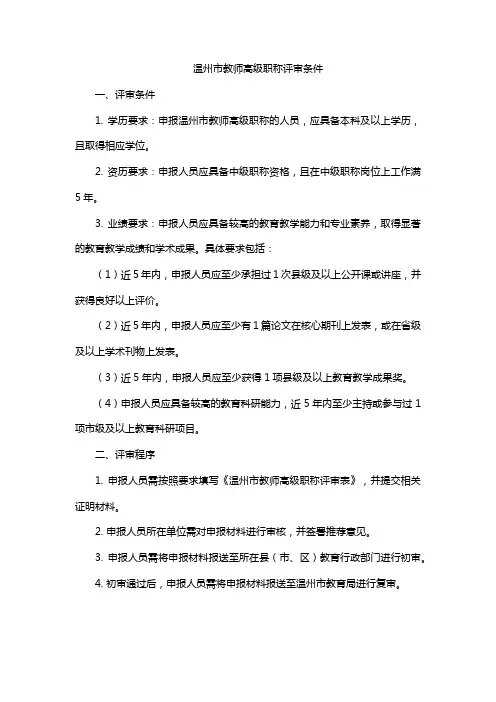 温州市教师高级职称评审条件

一、评审条件

1. 学历要求：申报温州市教师高级职称的人员，应具备本科及以上学历，且取得相应学位。

2. 资历要求：申报人员应具备中级职称资格，且在中级职称岗位上工作满5年。

3. 业绩要求：申报人员应具备较高的教育教学能力和专业素养，取得显著的教育教学成绩和学术成果。具体要求包括：

（1）近5年内，申报人员应至少承担过1次县级及以上公开课或讲座，并获得良好以上评价。

（2）近5年内，申报人员应至少有1篇论文在核心期刊上发表，或在省级及以上学术刊物上发表。

（3）近5年内，申报人员应至少获得1项县级及以上教育教学成果奖。

（4）申报人员应具备较高的教育科研能力，近5年内至少主持或参与过1项市级及以上教育科研项目。

二、评审程序

1. 申报人员需按照要求填写《温州市教师高级职称评审表》，并提交相关证明材料。

2. 申报人员所在单位需对申报材料进行审核，并签署推荐意见。

3. 申报人员需将申报材料报送至所在县（市、区）教育行政部门进行初审。

4. 初审通过后，申报人员需将申报材料报送至温州市教育局进行复审。